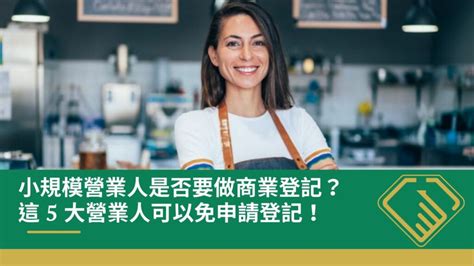 小規模營業人是否要做商業登記？
這 5 大營業人可以免申請登記！